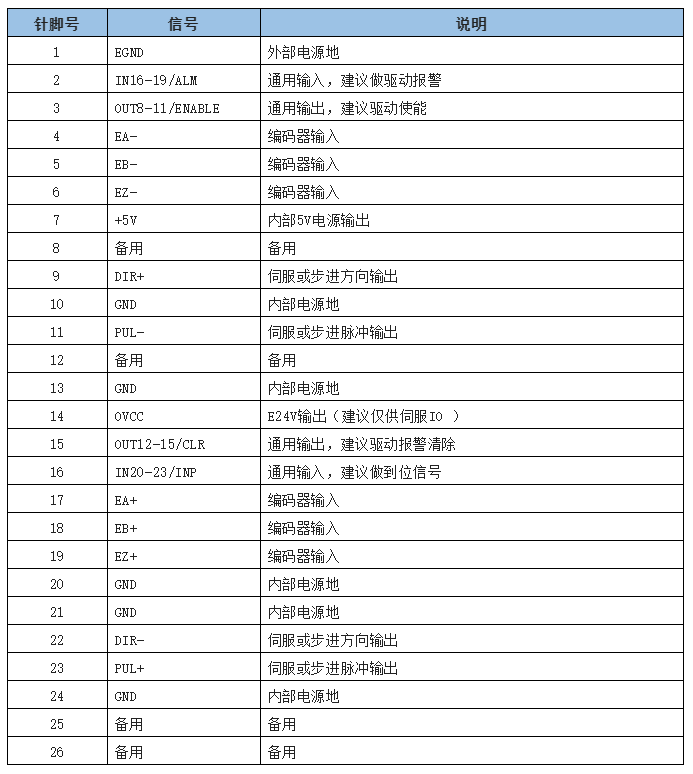 | 针脚号 | 信号 | 说明 |
|---|---|---|
| 1 | EGND | 外部电源地 |
| 2 | IN16-19/ALM | 通用输入，建议做驱动报警 |
| 3 | OUT8-11/ENABLE | 通用输出，建议驱动使能 |
| 4 | EA- | 编码器输入 |
| 5 | EB- | 编码器输入 |
| 6 | EZ- | 编码器输入 |
| 7 | +5V | 内部5V电源输出 |
| 8 | 备用 | 备用 |
| 9 | DIR+ | 伺服或步进方向输出 |
| 10 | GND | 内部电源地 |
| 11 | PUL- | 伺服或步进脉冲输出 |
| 12 | 备用 | 备用 |
| 13 | GND | 内部电源地 |
| 14 | OVCC | E24V输出（建议仅供伺服IO ） |
| 15 | OUT12-15/CLR | 通用输出，建议驱动报警清除 |
| 16 | IN20-23/INP | 通用输入，建议做到位信号 |
| 17 | EA+ | 编码器输入 |
| 18 | EB+ | 编码器输入 |
| 19 | EZ+ | 编码器输入 |
| 20 | GND | 内部电源地 |
| 21 | GND | 内部电源地 |
| 22 | DIR- | 伺服或步进方向输出 |
| 23 | PUL+ | 伺服或步进脉冲输出 |
| 24 | GND | 内部电源地 |
| 25 | 备用 | 备用 |
| 26 | 备用 | 备用 |